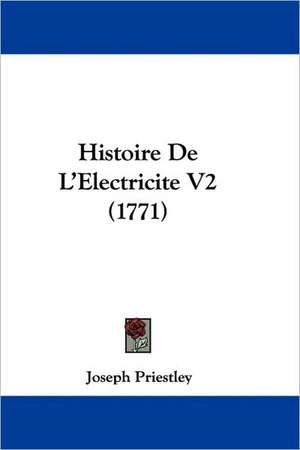 Histoire De L'Electricite V2 (1771)

Joseph Priestley